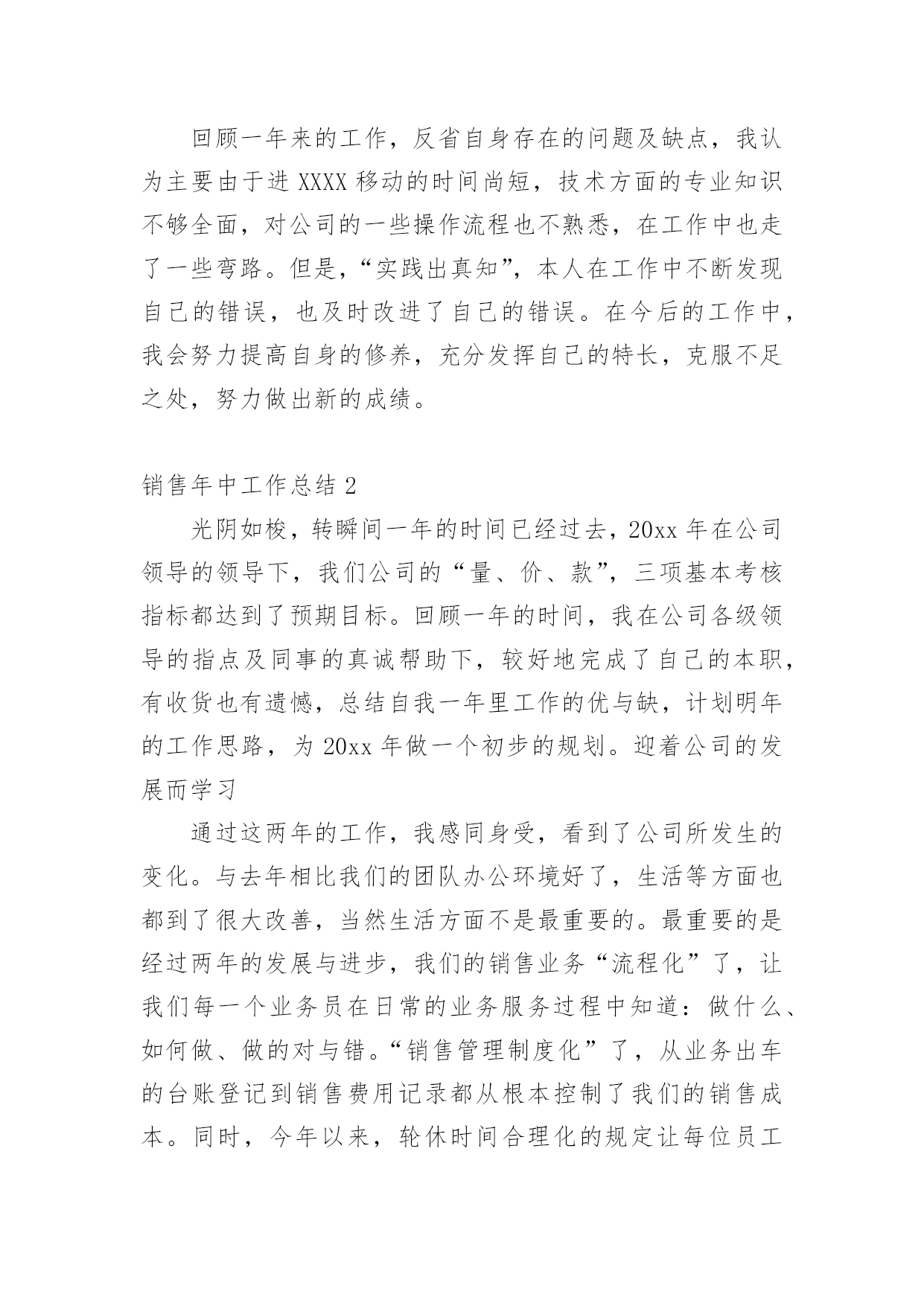 回顾一年来的工作，反省自身存在的问题及缺点，我认为主要由于进 XXXX 移动的时间尚短，技术方面的专业知识不够全面，对公司的一些操作流程也不熟悉，在工作中也走了一些弯路。但是，“实践出真知”，本人在工作中不断发现自己的错误，也及时改进了自己的错误。在今后的工作中，我会努力提高自身的修养，充分发挥自己的特长，克服不足之处，努力做出新的成绩。

销售年中工作总结 2

光阴如梭，转瞬间一年的时间已经过去，20xx 年在公司领导的领导下，我们公司的“量、价、款”，三项基本考核指标都达到了预期目标。回顾一年的时间，我在公司各级领导的指点及同事的真诚帮助下，较好地完成了自己的本职，有收货也有遗憾，总结自我一年里工作的优与缺，计划明年的工作思路，为 20xx 年做一个初步的规划。迎着公司的发展而学习

通过这两年的工作，我感同身受，看到了公司所发生的变化。与去年相比我们的团队办公环境好了，生活等方面也都到了很大改善，当然生活方面不是最重要的。最重要的是经过两年的发展与进步，我们的销售业务“流程化”了，让我们每一个业务员在日常的业务服务过程中知道：做什么、如何做、做的对与错。“销售管理制度化”了，从业务出车的台账登记到销售费用记录都从根本控制了我们的销售成本。同时，今年以来，轮休时间合理化的规定让每位员工